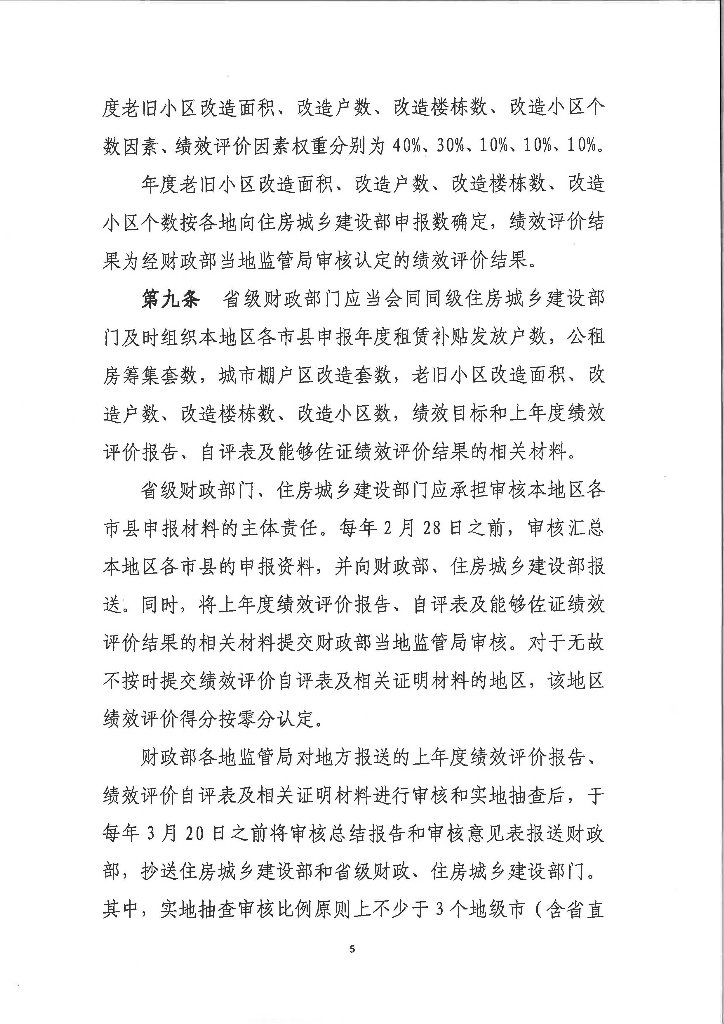 度老旧小区改造面积、改造户数、改造楼栋数、改造小区个数因素、绩效评价因素权重分别为 40%、30%、10%、10%、10%。

年度老旧小区改造面积、改造户数、改造楼栋数、改造小区个数按各地向住房城乡建设部申报数确定，绩效评价结果为经财政部当地监管局审核认定的绩效评价结果。

第九条 省级财政部门应当会同同级住房城乡建设部门及时组织本地区各市县申报年度租赁补贴发放户数，公租房筹集套数，城市棚户区改造套数，老旧小区改造面积、改造户数、改造楼栋数、改造小区数，绩效目标和上年度绩效评价报告、自评表及能够佐证绩效评价结果的相关材料。

省级财政部门、住房城乡建设部门应承担审核本地区各市县申报材料的主体责任。每年 2 月 28 日之前，审核汇总本地区各市县的申报资料，并向财政部、住房城乡建设部报送。同时，将上年度绩效评价报告、自评表及能够佐证绩效评价结果的相关材料提交财政部当地监管局审核。对于无故不按时提交绩效评价自评表及相关证明材料的地区，该地区绩效评价得分按零分认定。

财政部各地监管局对地方报送的上年度绩效评价报告、绩效评价自评表及相关证明材料进行审核和实地抽查后，于每年 3 月 20 日之前将审核总结报告和审核意见表报送财政部，抄送住房城乡建设部和省级财政、住房城乡建设部门。其中，实地抽查审核比例原则上不少于 3 个地级市（含省直

5